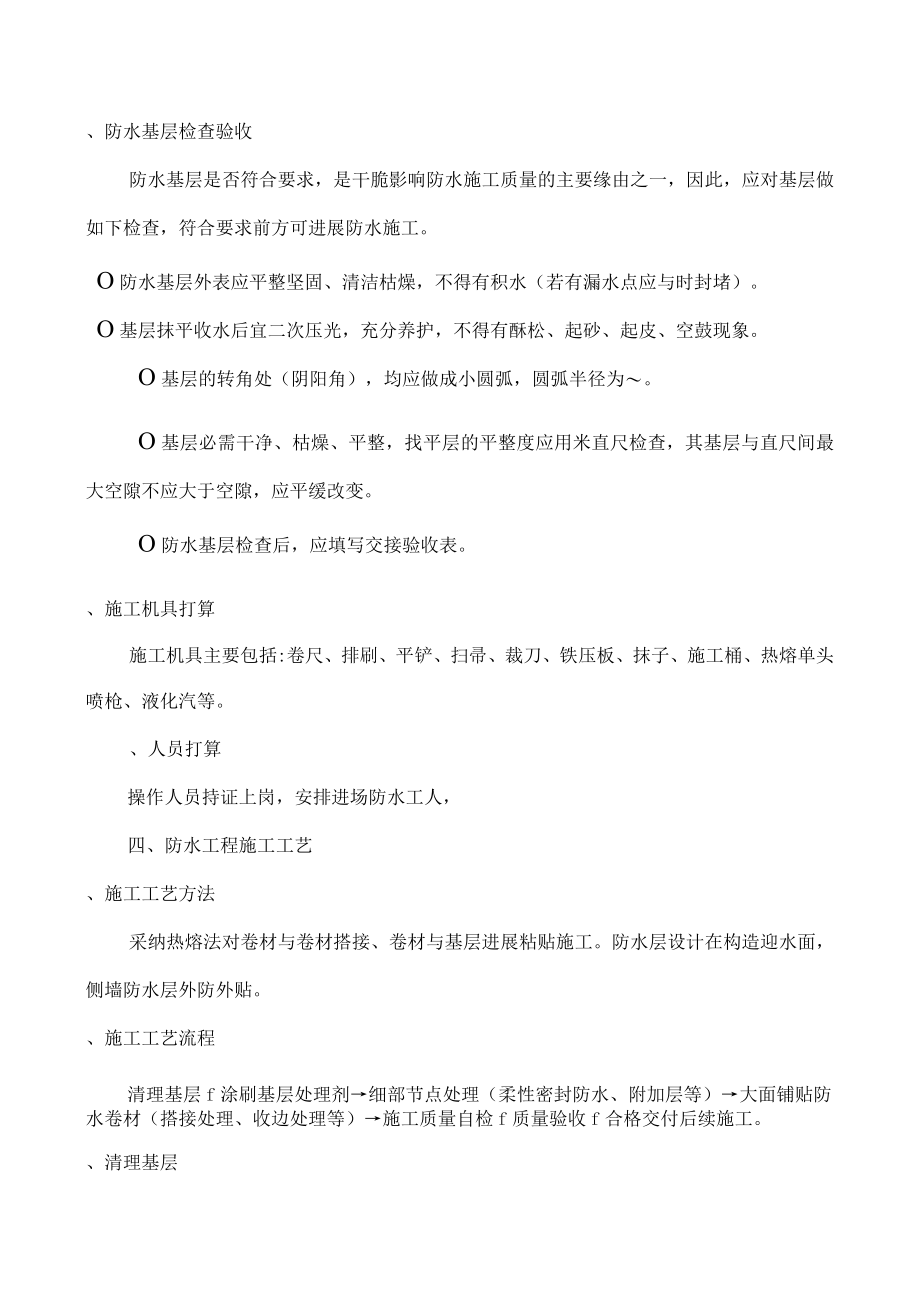 、防水基层检查验收

防水基层是否符合要求，是干脆影响防水施工质量的主要缘由之一，因此，应对基层做如下检查，符合要求前方可进展防水施工。

O 防水基层外表应平整坚固、清洁枯燥，不得有积水（若有漏水点应与时封堵）。

O 基层抹平收水后宜二次压光，充分养护，不得有酥松、起砂、起皮、空鼓现象。

O 基层的转角处（阴阳角），均应做成小圆弧，圆弧半径为～。

O 基层必需干净、枯燥、平整，找平层的平整度应用米直尺检查，其基层与直尺间最大空隙不应大于空隙，应平缓改变。

O 防水基层检查后，应填写交接验收表。

、施工机具打算

施工机具主要包括:卷尺、排刷、平铲、扫帚、裁刀、铁压板、抹子、施工桶、热熔单头喷枪、液化汽等。

、人员打算

操作人员持证上岗，安排进场防水工人，

四、防水工程施工工艺

、施工工艺方法

采纳热熔法对卷材与卷材搭接、卷材与基层进展粘贴施工。防水层设计在构造迎水面，侧墙防水层外防外贴。

、施工工艺流程

清理基层 f 涂刷基层处理剂→细部节点处理（柔性密封防水、附加层等）→大面铺贴防水卷材（搭接处理、收边处理等）→施工质量自检 f 质量验收 f 合格交付后续施工。

、清理基层